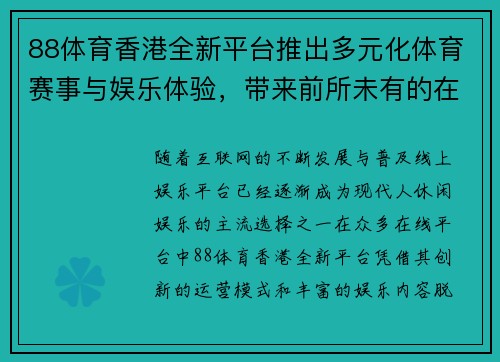 88体育香港全新平台推出多元化体育赛事与娱乐体验，带来前所未有的在

随着互联网的不断发展与普及线上娱乐平台已经逐渐成为现代人休闲娱乐的主流选择之一在众多在线平台中88体育香港全新平台凭借其创新的运营模式和丰富的娱乐内容脱